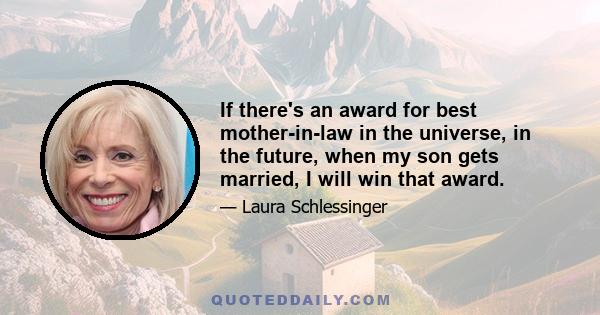 If there's an award for best mother-in-law in the universe, in the future, when my son gets married, I will win that award.

— Laura Schlessinger

QUOTEDDAILY.COM